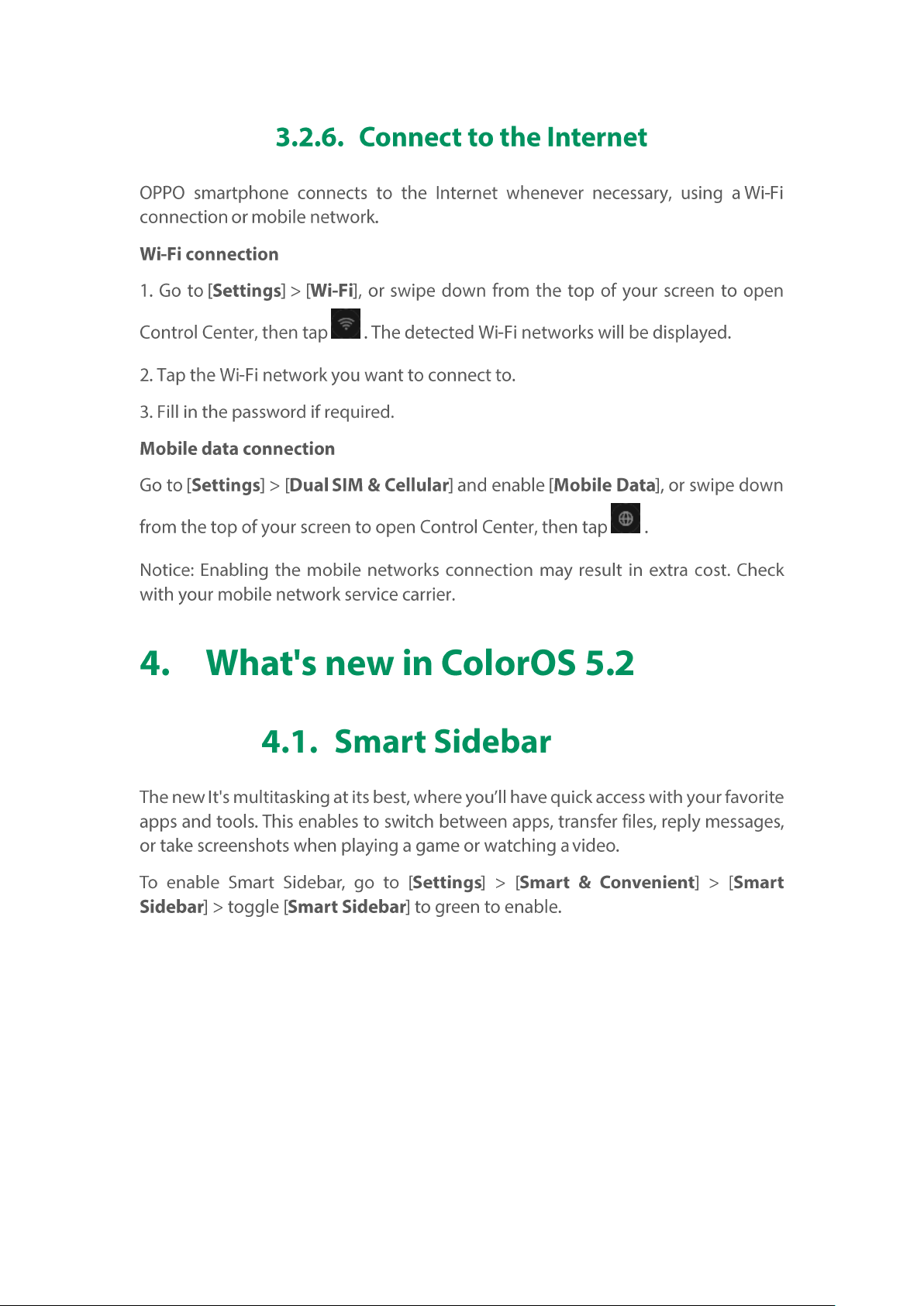 3.2.6. Connect to the Internet

OPPO smartphone connects to the Internet whenever necessary, using a Wi-Fi connection or mobile network.

Wi-Fi connection

1. Go to [Settings] > [Wi-Fi], or swipe down from the top of your screen to open Control Center, then tap . The detected Wi-Fi networks will be displayed.

2. Tap the Wi-Fi network you want to connect to.

3. Fill in the password if required.

Mobile data connection

Go to [Settings] > [Dual SIM & Cellular] and enable [Mobile Data], or swipe down from the top of your screen to open Control Center, then tap .

Notice: Enabling the mobile networks connection may result in extra cost. Check with your mobile network service carrier.

4. What's new in ColorOS 5.2

4.1. Smart Sidebar

The new It's multitasking at its best, where you'll have quick access with your favorite apps and tools. This enables to switch between apps, transfer files, reply messages, or take screenshots when playing a game or watching a video.

To enable Smart Sidebar, go to [Settings] > [Smart & Convenient] > [Smart Sidebar] > toggle [Smart Sidebar] to green to enable.